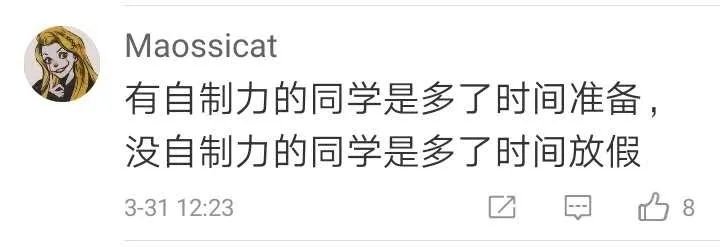 Maossicat

有自制力的同学是多了时间准备，没自制力的同学是多了时间放假

3-31 12:23

8